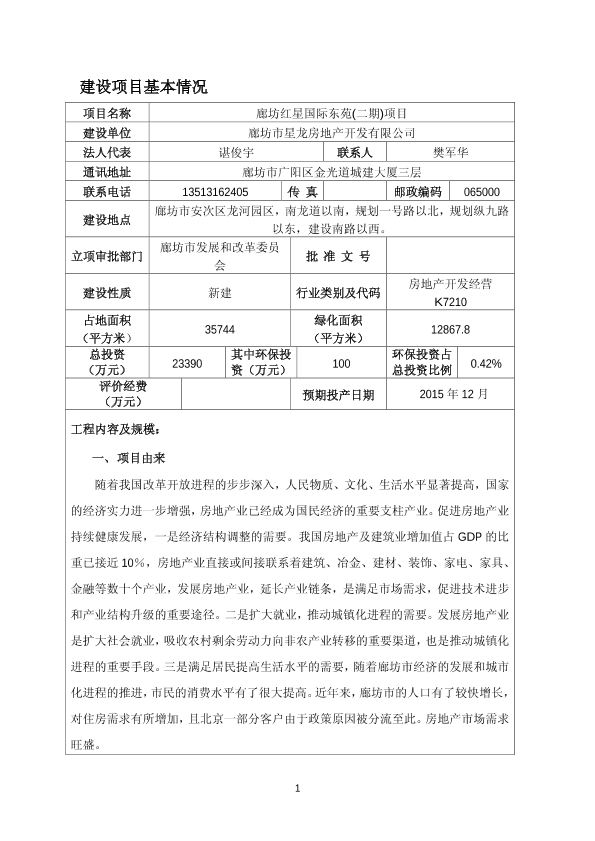 建设项目基本情况

| 项目名称 | 廊坊红星国际东苑(二期)项目 | | | | |
|---|---|---|---|---|---|
| 建设单位 | 廊坊市星龙房地产开发有限公司 | | | | |
| 法人代表 | 谌俊宇 | | 联系人 | 樊军华 | |
| 通讯地址 | 廊坊市广阳区金光道城建大厦三层 | | | | |
| 联系电话 | 13513162405 | 传 真 | | 邮政编码 | 065000 |
| 建设地点 | 廊坊市安次区龙河园区，南龙道以南，规划一号路以北，规划纵九路以东，建设南路以西。 | | | | |
| 立项审批部门 | 廊坊市发展和改革委员会 | | 批 准 文 号 | | |
| 建设性质 | 新建 | | 行业类别及代码 | 房地产开发经营 K7210 | |
| 占地面积（平方米） | 35744 | | 绿化面积（平方米） | 12867.8 | |
| 总投资（万元） | 23390 | 其中环保投资（万元） | 100 | 环保投资占总投资比例 | 0.42% |
| 评价经费（万元） | | | 预期投产日期 | 2015 年 12 月 | |

工程内容及规模：

一、项目由来

随着我国改革开放进程的步步深入，人民物质、文化、生活水平显著提高，国家的经济实力进一步增强，房地产业已经成为国民经济的重要支柱产业。促进房地产业持续健康发展，一是经济结构调整的需要。我国房地产及建筑业增加值占 GDP 的比重已接近 10%，房地产业直接或间接联系着建筑、冶金、建材、装饰、家电、家具、金融等数十个产业，发展房地产业，延长产业链条，是满足市场需求，促进技术进步和产业结构升级的重要途径。二是扩大就业，推动城镇化进程的需要。发展房地产业是扩大社会就业，吸收农村剩余劳动力向非农产业转移的重要渠道，也是推动城镇化进程的重要手段。三是满足居民提高生活水平的需要，随着廊坊市经济的发展和城市化进程的推进，市民的消费水平有了很大提高。近年来，廊坊市的人口有了较快增长，对住房需求有所增加，且北京一部分客户由于政策原因被分流至此。房地产市场需求旺盛。

1